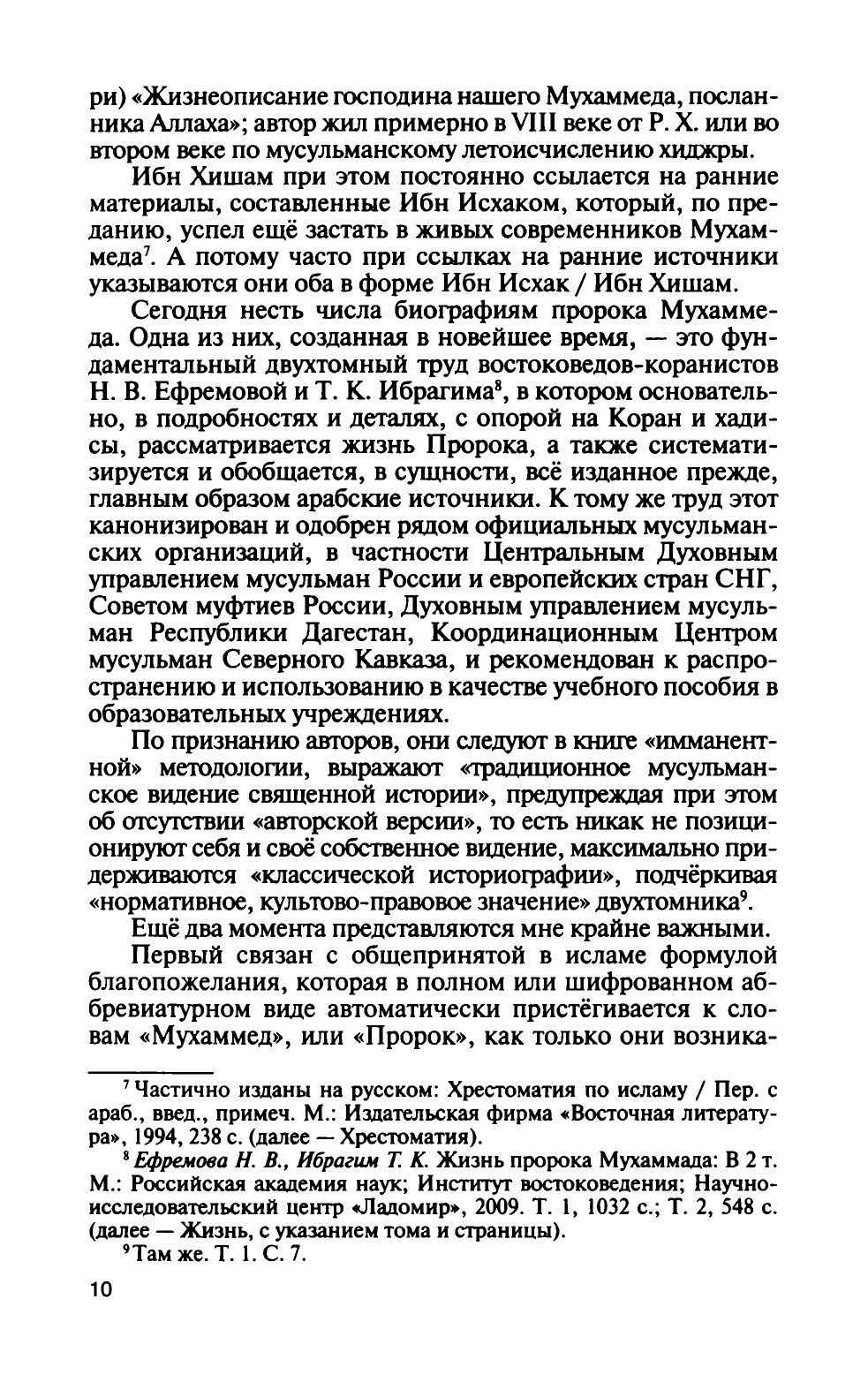 ри) «Жизнеописание господина нашего Мухаммеда, посланника Аллаха»; автор жил примерно в VIII веке от Р. Х. или во втором веке по мусульманскому летоисчислению хиджры.

Ибн Хишам при этом постоянно ссылается на ранние материалы, составленные Ибн Исхаком, который, по преданию, успел ещё застать в живых современников Мухаммеда$^7$. А потому часто при ссылках на ранние источники указываются они оба в форме Ибн Исхак / Ибн Хишам.

Сегодня несть числа биографиям пророка Мухаммеда. Одна из них, созданная в новейшее время, — это фундаментальный двухтомный труд востоковедов-коранистов Н. В. Ефремовой и Т. К. Ибрагима$^8$, в котором основательно, в подробностях и деталях, с опорой на Коран и хадисы, рассматривается жизнь Пророка, а также систематизируется и обобщается, в сущности, всё изданное прежде, главным образом арабские источники. К тому же труд этот канонизирован и одобрен рядом официальных мусульманских организаций, в частности Центральным Духовным управлением мусульман России и европейских стран СНГ, Советом муфтиев России, Духовным управлением мусульман Республики Дагестан, Координационным Центром мусульман Северного Кавказа, и рекомендован к распространению и использованию в качестве учебного пособия в образовательных учреждениях.

По признанию авторов, они следуют в книге «имманентной» методологии, выражают «традиционное мусульманское видение священной истории», предупреждая при этом об отсутствии «авторской версии», то есть никак не позиционируют себя и своё собственное видение, максимально придерживаются «классической историографии», подчёркивая «нормативное, культово-правовое значение» двухтомника$^9$.

Ещё два момента представляются мне крайне важными.

Первый связан с общепринятой в исламе формулой благопожелания, которая в полном или шифрованном аббревиатурном виде автоматически пристёгивается к словам «Мухаммед», или «Пророк», как только они возника-

$^7$ Частично изданы на русском: Хрестоматия по исламу / Пер. с араб., введ., примеч. М.: Издательская фирма «Восточная литература», 1994, 238 с. (далее — Хрестоматия).

$^8$ Ефремова Н. В., Ибрагим Т. К. Жизнь пророка Мухаммада: В 2 т. М.: Российская академия наук; Институт востоковедения; Научно-исследовательский центр «Ладомир», 2009. Т. 1, 1032 с.; Т. 2, 548 с. (далее — Жизнь, с указанием тома и страницы).

$^9$ Там же. Т. 1. С. 7.

10